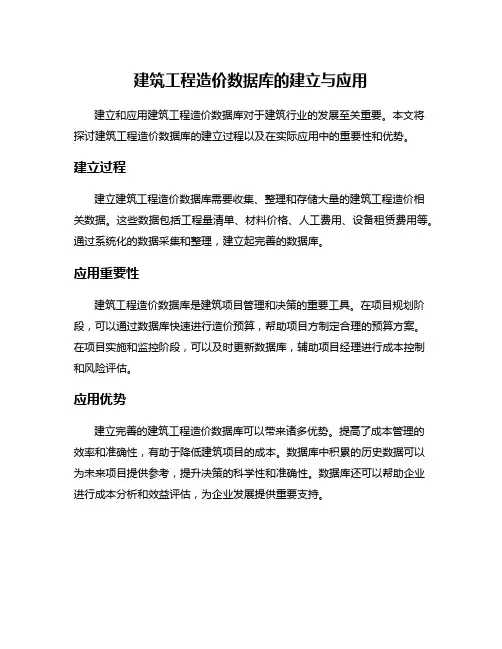 建筑工程造价数据库的建立与应用

建立和应用建筑工程造价数据库对于建筑行业的发展至关重要。本文将探讨建筑工程造价数据库的建立过程以及在实际应用中的重要性和优势。

建立过程

建立建筑工程造价数据库需要收集、整理和存储大量的建筑工程造价相关数据。这些数据包括工程量清单、材料价格、人工费用、设备租赁费用等。通过系统化的数据采集和整理，建立起完善的数据库。

应用重要性

建筑工程造价数据库是建筑项目管理和决策的重要工具。在项目规划阶段，可以通过数据库快速进行造价预算，帮助项目方制定合理的预算方案。在项目实施和监控阶段，可以及时更新数据库，辅助项目经理进行成本控制和风险评估。

应用优势

建立完善的建筑工程造价数据库可以带来诸多优势。提高了成本管理的效率和准确性，有助于降低建筑项目的成本。数据库中积累的历史数据可以为未来项目提供参考，提升决策的科学性和准确性。数据库还可以帮助企业进行成本分析和效益评估，为企业发展提供重要支持。